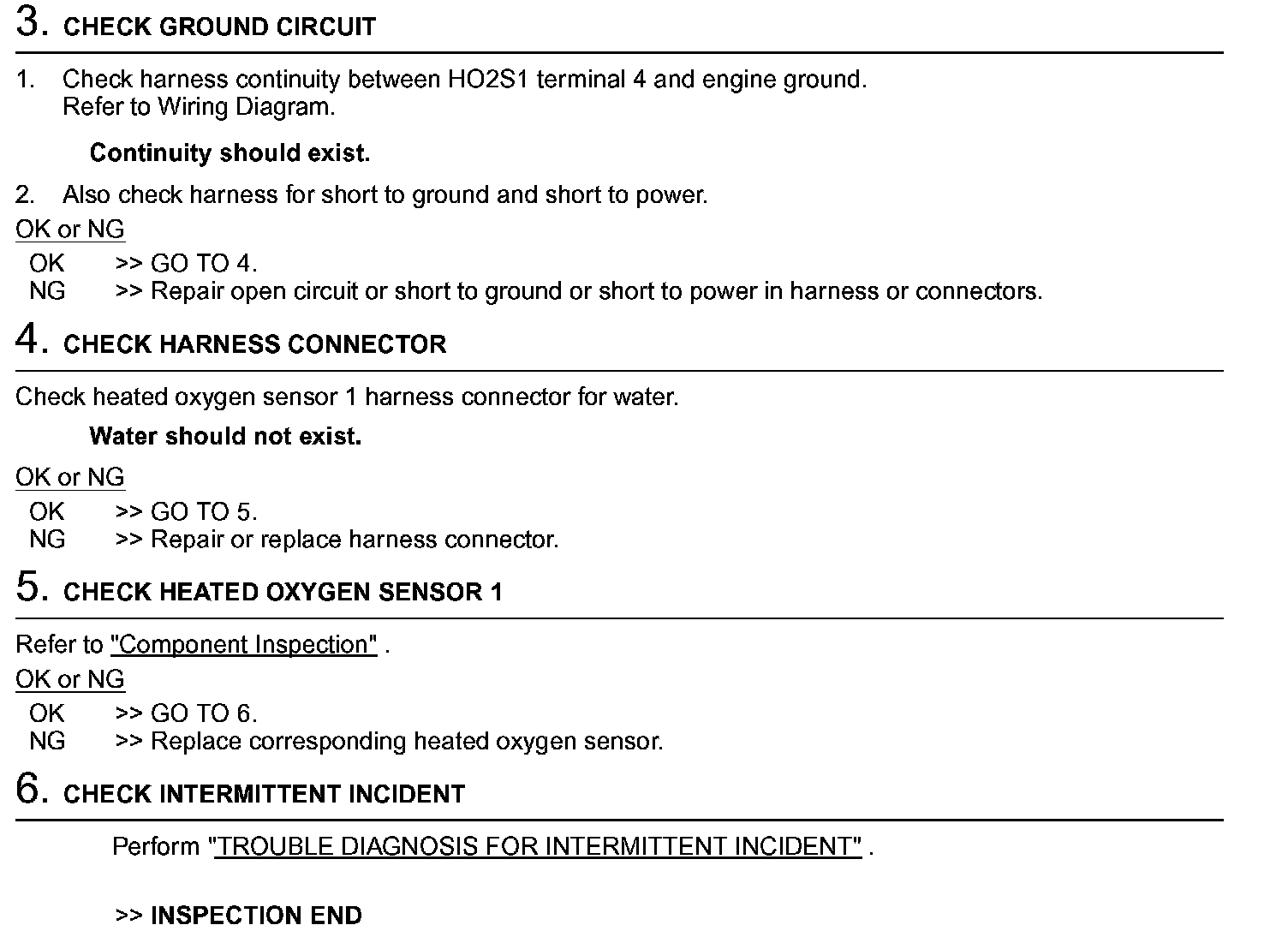 3. CHECK GROUND CIRCUIT

1. Check harness continuity between HO2S1 terminal 4 and engine ground. Refer to Wiring Diagram.

Continuity should exist.

2. Also check harness for short to ground and short to power.

OK or NG

OK >> GO TO 4.
NG >> Repair open circuit or short to ground or short to power in harness or connectors.

4. CHECK HARNESS CONNECTOR

Check heated oxygen sensor 1 harness connector for water.

Water should not exist.

OK or NG

OK >> GO TO 5.
NG >> Repair or replace harness connector.

5. CHECK HEATED OXYGEN SENSOR 1

Refer to "Component Inspection" .

OK or NG

OK >> GO TO 6.
NG >> Replace corresponding heated oxygen sensor.

6. CHECK INTERMITTENT INCIDENT

Perform "TROUBLE DIAGNOSIS FOR INTERMITTENT INCIDENT" .

>> INSPECTION END